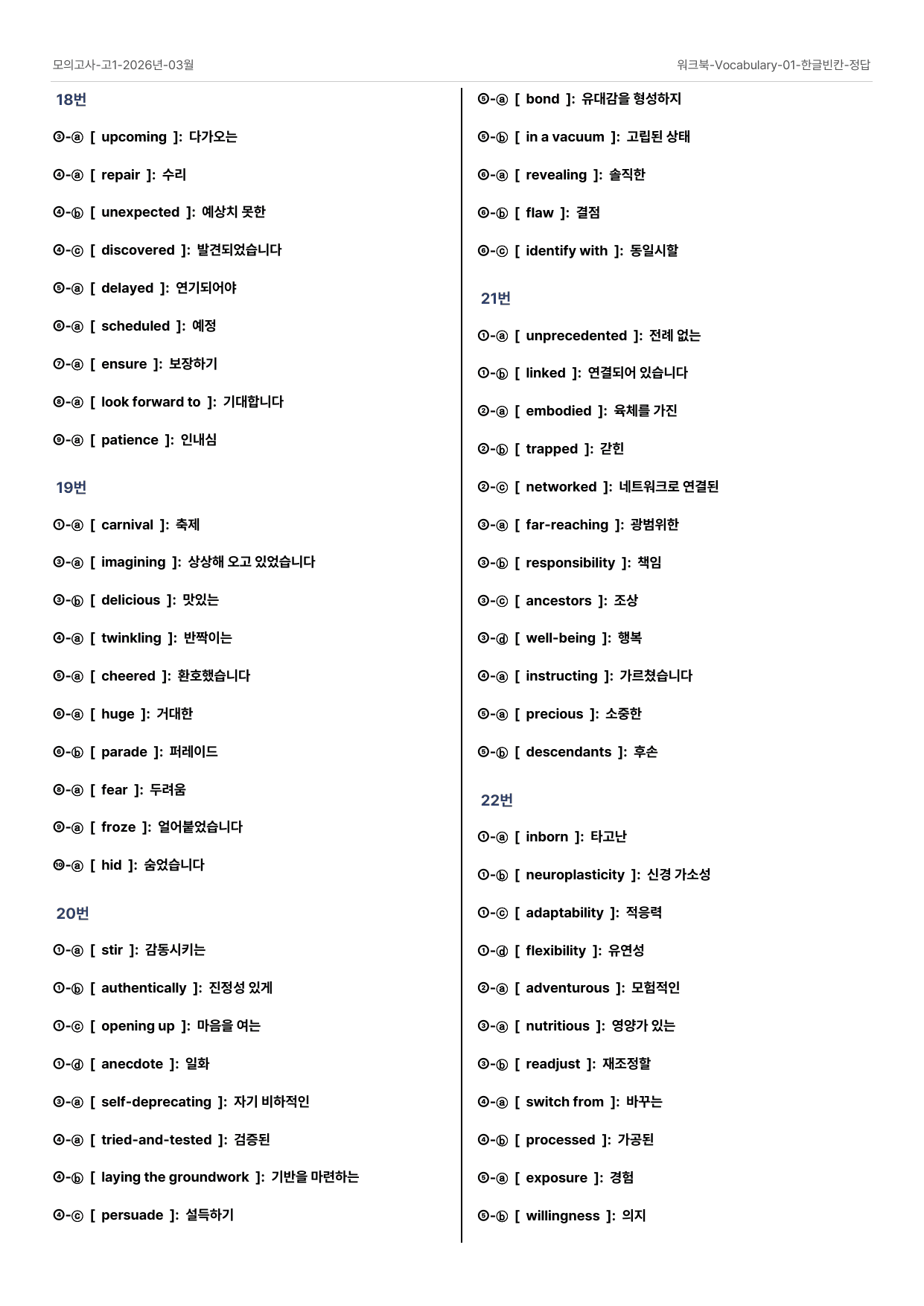 모의고사-고1-2026년-03월

워크북-Vocabulary-01-한글빈칸-정답

18번

③-ⓐ [ upcoming ]: 다가오는

④-ⓐ [ repair ]: 수리

④-ⓑ [ unexpected ]: 예상치 못한

④-ⓒ [ discovered ]: 발견되었습니다

⑤-ⓐ [ delayed ]: 연기되어야

⑥-ⓐ [ scheduled ]: 예정

⑦-ⓐ [ ensure ]: 보장하기

⑧-ⓐ [ look forward to ]: 기대합니다

⑨-ⓐ [ patience ]: 인내심

19번

①-ⓐ [ carnival ]: 축제

③-ⓐ [ imagining ]: 상상해 오고 있었습니다

③-ⓑ [ delicious ]: 맛있는

④-ⓐ [ twinkling ]: 반짝이는

⑤-ⓐ [ cheered ]: 환호했습니다

⑥-ⓐ [ huge ]: 거대한

⑥-ⓑ [ parade ]: 퍼레이드

⑧-ⓐ [ fear ]: 두려움

⑨-ⓐ [ froze ]: 얼어붙었습니다

⑩-ⓐ [ hid ]: 숨었습니다

20번

①-ⓐ [ stir ]: 감동시키는

①-ⓑ [ authentically ]: 진정성 있게

①-ⓒ [ opening up ]: 마음을 여는

①-ⓓ [ anecdote ]: 일화

③-ⓐ [ self-deprecating ]: 자기 비하적인

④-ⓐ [ tried-and-tested ]: 검증된

④-ⓑ [ laying the groundwork ]: 기반을 마련하는

④-ⓒ [ persuade ]: 설득하기

⑤-ⓐ [ bond ]: 유대감을 형성하지

⑤-ⓑ [ in a vacuum ]: 고립된 상태

⑥-ⓐ [ revealing ]: 솔직한

⑥-ⓑ [ flaw ]: 결점

⑥-ⓒ [ identify with ]: 동일시할

21번

①-ⓐ [ unprecedented ]: 전례 없는

①-ⓑ [ linked ]: 연결되어 있습니다

②-ⓐ [ embodied ]: 육체를 가진

②-ⓑ [ trapped ]: 갇힌

②-ⓒ [ networked ]: 네트워크로 연결된

③-ⓐ [ far-reaching ]: 광범위한

③-ⓑ [ responsibility ]: 책임

③-ⓒ [ ancestors ]: 조상

③-ⓓ [ well-being ]: 행복

④-ⓐ [ instructing ]: 가르쳤습니다

⑤-ⓐ [ precious ]: 소중한

⑤-ⓑ [ descendants ]: 후손

22번

①-ⓐ [ inborn ]: 타고난

①-ⓑ [ neuroplasticity ]: 신경 가소성

①-ⓒ [ adaptability ]: 적응력

①-ⓓ [ flexibility ]: 유연성

②-ⓐ [ adventurous ]: 모험적인

③-ⓐ [ nutritious ]: 영양가 있는

③-ⓑ [ readjust ]: 재조정할

④-ⓐ [ switch from ]: 바꾸는

④-ⓑ [ processed ]: 가공된

⑤-ⓐ [ exposure ]: 경험

⑤-ⓑ [ willingness ]: 의지